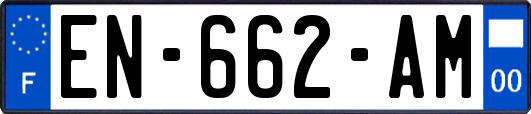 F
EN-662-AM
00